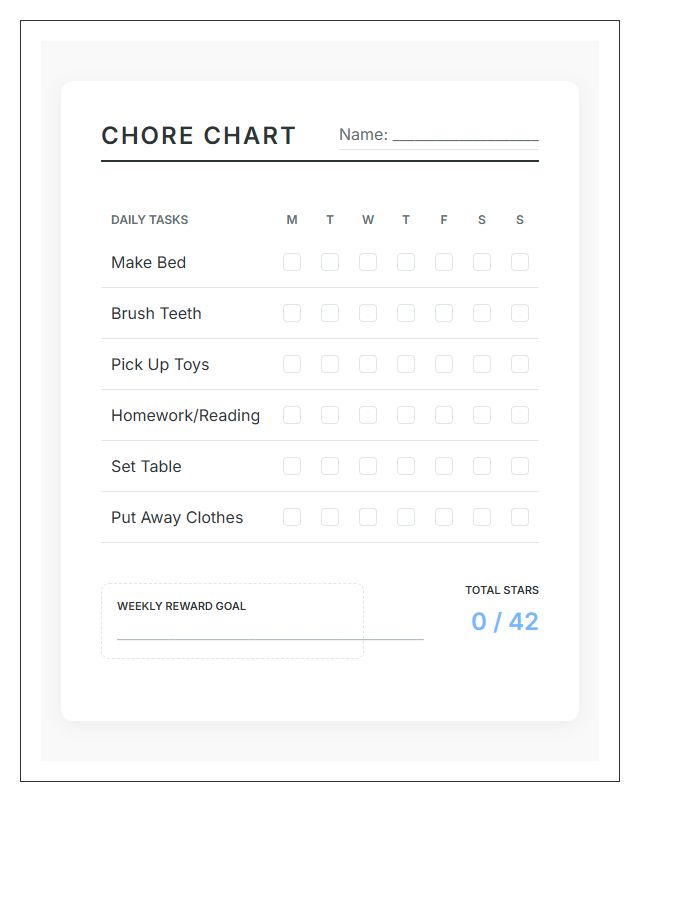 CHORE CHART

Name: ________________

| DAILY TASKS | M | T | W | T | F | S | S |
|---|---|---|---|---|---|---|---|
| Make Bed | | | | | | | |
| Brush Teeth | | | | | | | |
| Pick Up Toys | | | | | | | |
| Homework/Reading | | | | | | | |
| Set Table | | | | | | | |
| Put Away Clothes | | | | | | | |

WEEKLY REWARD GOAL

TOTAL STARS

0 / 42